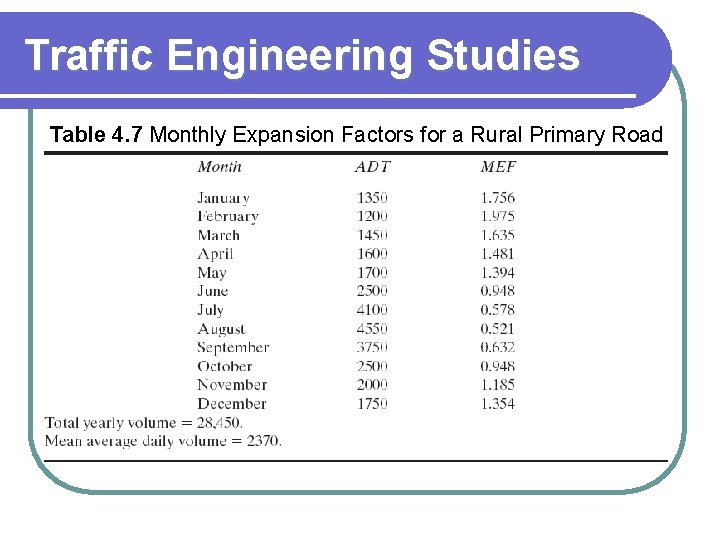 Traffic Engineering Studies

Table 4.7 Monthly Expansion Factors for a Rural Primary Road

| Month | ADT | MEF |
|---|---|---|
| January | 1350 | 1.756 |
| February | 1200 | 1.975 |
| March | 1450 | 1.635 |
| April | 1600 | 1.481 |
| May | 1700 | 1.394 |
| June | 2500 | 0.948 |
| July | 4100 | 0.578 |
| August | 4550 | 0.521 |
| September | 3750 | 0.632 |
| October | 2500 | 0.948 |
| November | 2000 | 1.185 |
| December | 1750 | 1.354 |

Total yearly volume = 28,450.
Mean average daily volume = 2370.